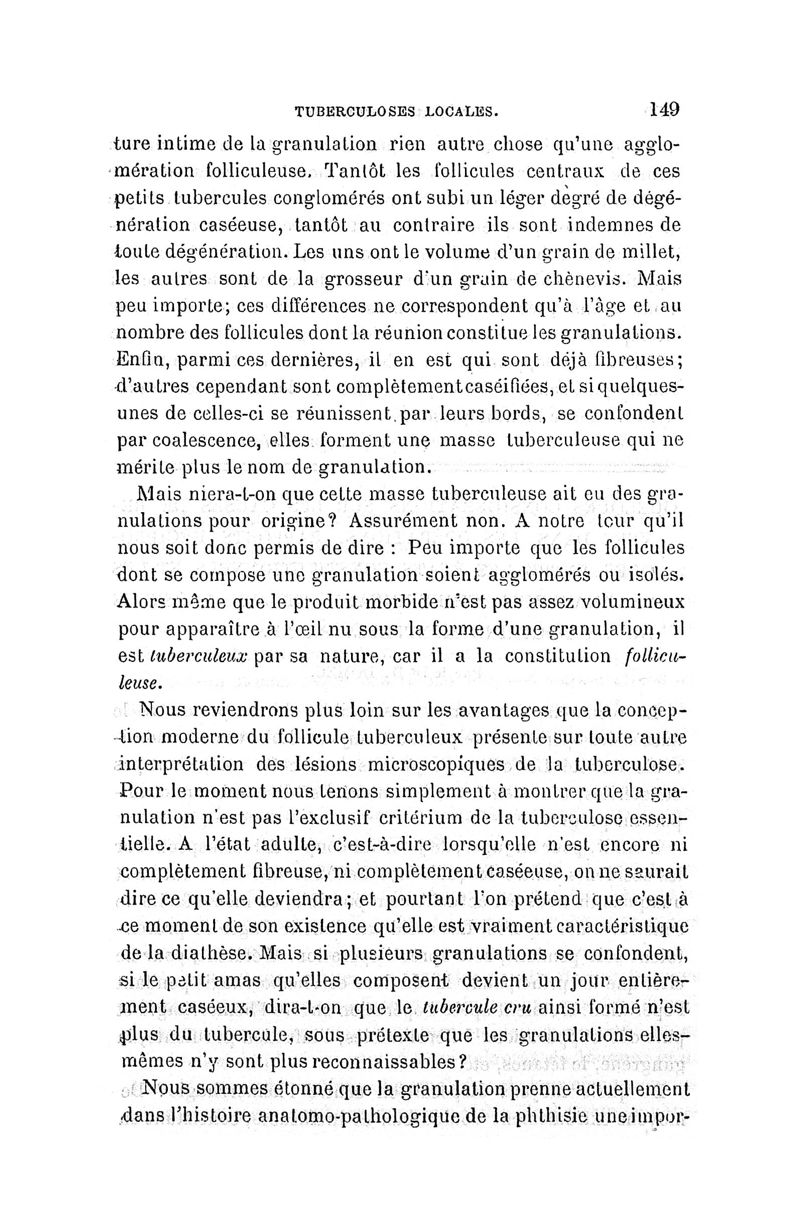 TUBERCULOSES LOCALES. 149

ture intime de la granulation rien autre chose qu'une agglomération folliculeuse. Tantôt les follicules centraux de ces petits tubercules conglomérés ont subi un léger degré de dégénération caséeuse, tantôt au contraire ils sont indemnes de toute dégénération. Les uns ont le volume d'un grain de millet, les autres sont de la grosseur d'un grain de chènevis. Mais peu importe; ces différences ne correspondent qu'à l'âge et au nombre des follicules dont la réunion constitue les granulations. Enfin, parmi ces dernières, il en est qui sont déjà fibreuses; d'autres cependant sont complètement caséifiées, et si quelques-unes de celles-ci se réunissent par leurs bords, se confondent par coalescence, elles forment une masse tuberculeuse qui ne mérite plus le nom de granulation.

Mais niera-t-on que cette masse tuberculeuse ait eu des granulations pour origine? Assurément non. A notre tour qu'il nous soit donc permis de dire : Peu importe que les follicules dont se compose une granulation soient agglomérés ou isolés. Alors même que le produit morbide n'est pas assez volumineux pour apparaître à l'œil nu sous la forme d'une granulation, il est tuberculeux par sa nature, car il a la constitution folliculeuse.

Nous reviendrons plus loin sur les avantages que la conception moderne du follicule tuberculeux présente sur toute autre interprétation des lésions microscopiques de la tuberculose. Pour le moment nous tenons simplement à montrer que la granulation n'est pas l'exclusif critérium de la tuberculose essentielle. A l'état adulte, c'est-à-dire lorsqu'elle n'est encore ni complètement fibreuse, ni complètement caséeuse, on ne saurait dire ce qu'elle deviendra; et pourtant l'on prétend que c'est à ce moment de son existence qu'elle est vraiment caractéristique de la diathèse. Mais si plusieurs granulations se confondent, si le petit amas qu'elles composent devient un jour entièrement caséeux, dira-t-on que le tubercule cru ainsi formé n'est plus du tubercule, sous prétexte que les granulations elles-mêmes n'y sont plus reconnaissables?

Nous sommes étonné que la granulation prenne actuellement dans l'histoire anatomo-pathologique de la phthisie une impor-